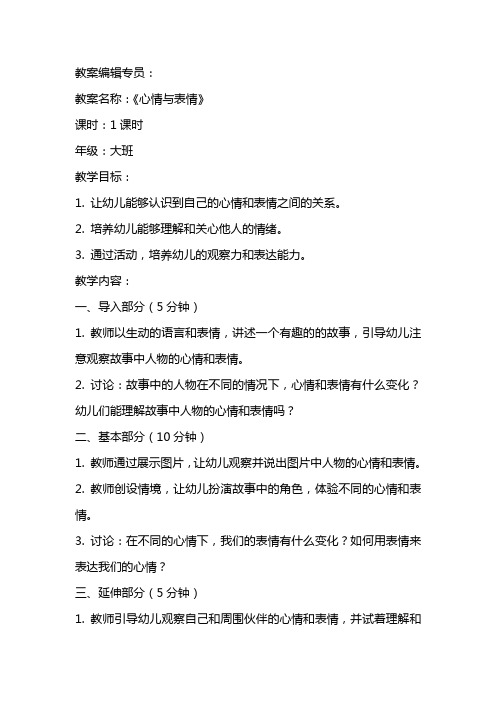 教案编辑专员：

教案名称：《心情与表情》

课时：1 课时

年级：大班

教学目标：

1. 让幼儿能够认识到自己的心情和表情之间的关系。

2. 培养幼儿能够理解和关心他人的情绪。

3. 通过活动，培养幼儿的观察力和表达能力。

教学内容：

一、导入部分（5 分钟）

1. 教师以生动的语言和表情，讲述一个有趣的的故事，引导幼儿注意观察故事中人物的心情和表情。

2. 讨论：故事中的人物在不同的情况下，心情和表情有什么变化？幼儿们能理解故事中人物的心情和表情吗？

二、基本部分（10 分钟）

1. 教师通过展示图片，让幼儿观察并说出图片中人物的心情和表情。

2. 教师创设情境，让幼儿扮演故事中的角色，体验不同的心情和表情。

3. 讨论：在不同的心情下，我们的表情有什么变化？如何用表情来表达我们的心情？

三、延伸部分（5 分钟）

1. 教师引导幼儿观察自己和周围伙伴的心情和表情，并试着理解和